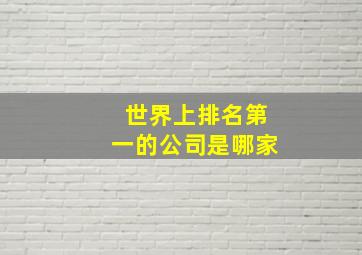 世界上排名第一的公司是哪家